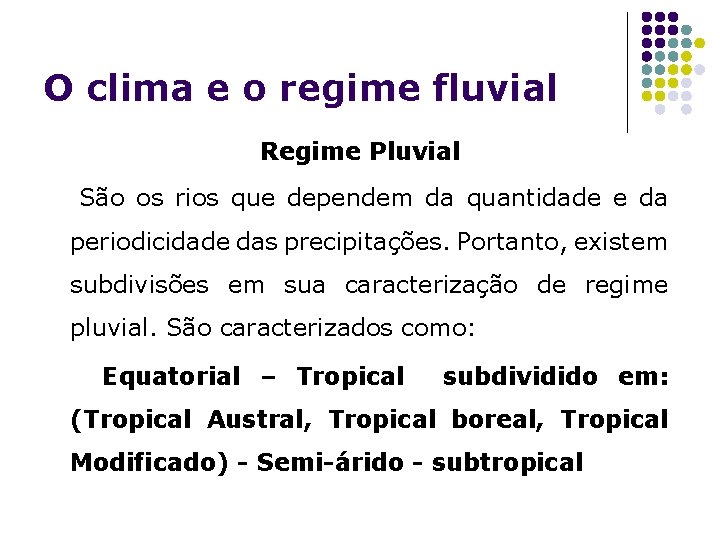 O clima e o regime fluvial

Regime Pluvial

São os rios que dependem da quantidade e da periodicidade das precipitações. Portanto, existem subdivisões em sua caracterização de regime pluvial. São caracterizados como:

Equatorial – Tropical subdividido em: (Tropical Austral, Tropical boreal, Tropical Modificado) - Semi-árido - subtropical